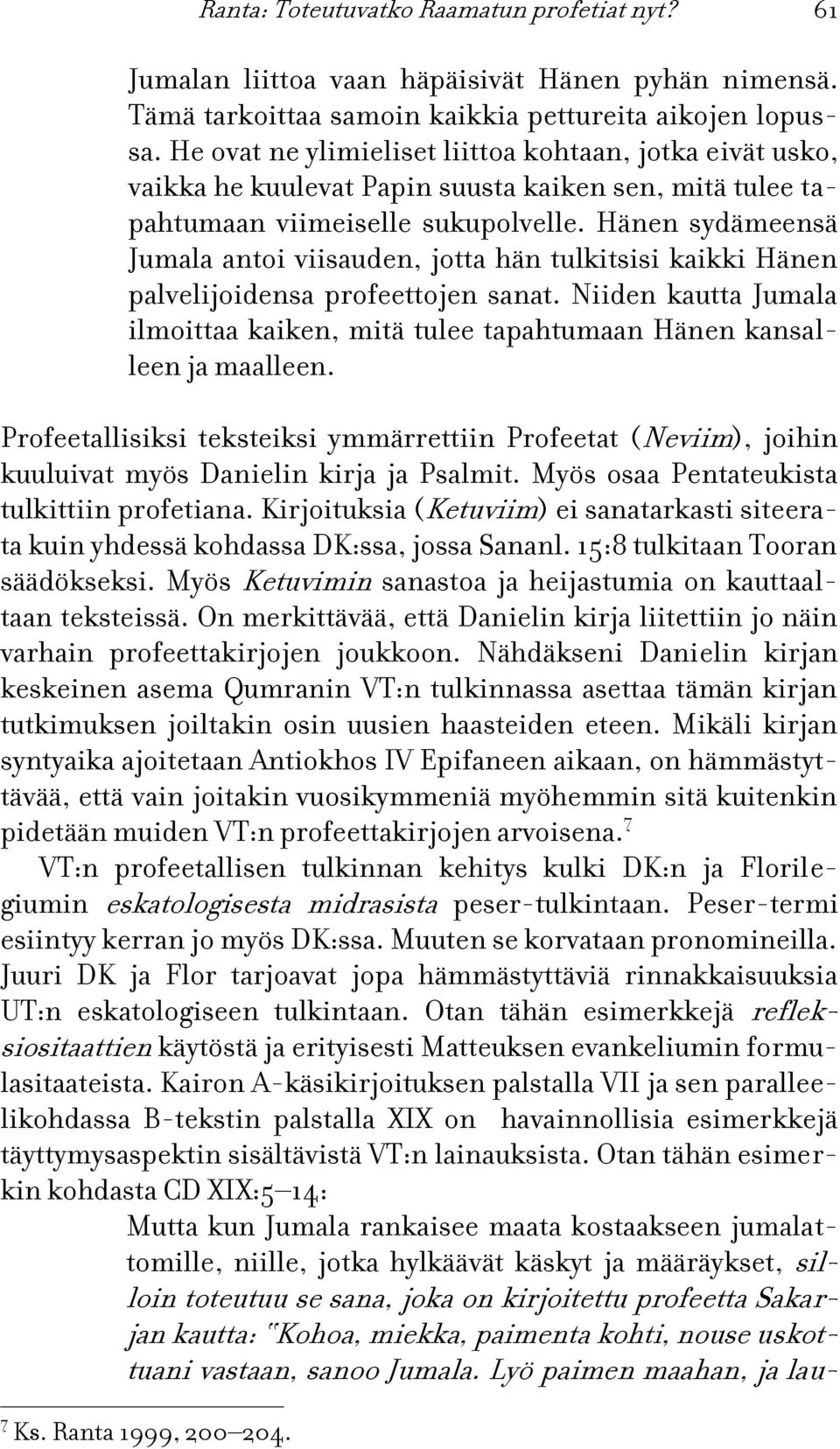 Ranta: Toteutuvatko Raamatun profetiat nyt? 61

Jumalan liittoa vaan häpäisivät Hänen pyhän nimensä. Tämä tarkoittaa samoin kaikkia pettureita aikojen lopussa. He ovat ne ylimieliset liittoa kohtaan, jotka eivät usko, vaikka he kuulevat Papin suusta kaiken sen, mitä tulee tapahtumaan viimeiselle sukupolvelle. Hänen sydämeensä Jumala antoi viisauden, jotta hän tulkitsisi kaikki Hänen palvelijoidensa profeettojen sanat. Niiden kautta Jumala ilmoittaa kaiken, mitä tulee tapahtumaan Hänen kansalleen ja maalleen.

Profeetallisiksi teksteiksi ymmärrettiin Profeetat (Neviim), joihin kuuluivat myös Danielin kirja ja Psalmit. Myös osaa Pentateukista tulkittiin profetiana. Kirjoituksia (Ketuviim) ei sanatarkasti siteerata kuin yhdessä kohdassa DK:ssa, jossa Sananl. 15:8 tulkitaan Tooran säädökseksi. Myös Ketuvimin sanastoa ja heijastumia on kauttaaltaan teksteissä. On merkittävää, että Danielin kirja liitettiin jo näin varhain profeettakirjojen joukkoon. Nähdäkseni Danielin kirjan keskeinen asema Qumranin VT:n tulkinnassa asettaa tämän kirjan tutkimuksen joiltakin osin uusien haasteiden eteen. Mikäli kirjan syntyaika ajoitetaan Antiokhos IV Epifaneen aikaan, on hämmästyttävää, että vain joitakin vuosikymmeniä myöhemmin sitä kuitenkin pidetään muiden VT:n profeettakirjojen arvoisena.$^7$

VT:n profeetallisen tulkinnan kehitys kulki DK:n ja Florilegiumin eskatologisesta midrasista peser-tulkintaan. Peser-termi esiintyy kerran jo myös DK:ssa. Muuten se korvataan pronomineilla. Juuri DK ja Flor tarjoavat jopa hämmästyttäviä rinnakkaisuuksia UT:n eskatologiseen tulkintaan. Otan tähän esimerkkejä refleksiositaattien käytöstä ja erityisesti Matteuksen evankeliumin formulasitaateista. Kairon A-käsikirjoituksen palstalla VII ja sen paralleelikohdassa B-tekstin palstalla XIX on havainnollisia esimerkkejä täyttymysaspektin sisältävistä VT:n lainauksista. Otan tähän esimerkin kohdasta CD XIX:5–14:

Mutta kun Jumala rankaisee maata kostaakseen jumalattomille, niille, jotka hylkäävät käskyt ja määräykset, silloin toteutuu se sana, joka on kirjoitettu profeetta Sakarjan kautta: "Kohoa, miekka, paimenta kohti, nouse uskottuani vastaan, sanoo Jumala. Lyö paimen maahan, ja lau-

$^7$ Ks. Ranta 1999, 200–204.